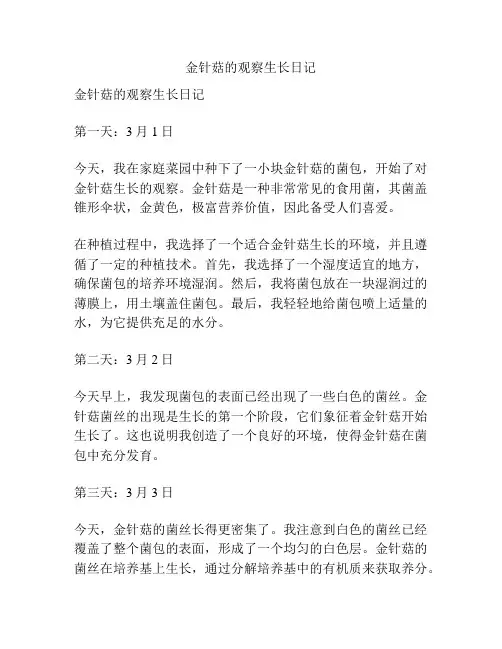 金针菇的观察生长日记

金针菇的观察生长日记

第一天：3 月 1 日

今天，我在家庭菜园中种下了一小块金针菇的菌包，开始了对金针菇生长的观察。金针菇是一种非常常见的食用菌，其菌盖锥形伞状，金黄色，极富营养价值，因此备受人们喜爱。

在种植过程中，我选择了一个适合金针菇生长的环境，并且遵循了一定的种植技术。首先，我选择了一个湿度适宜的地方，确保菌包的培养环境湿润。然后，我将菌包放在一块湿润过的薄膜上，用土壤盖住菌包。最后，我轻轻地给菌包喷上适量的水，为它提供充足的水分。

第二天：3 月 2 日

今天早上，我发现菌包的表面已经出现了一些白色的菌丝。金针菇菌丝的出现是生长的第一个阶段，它们象征着金针菇开始生长了。这也说明我创造了一个良好的环境，使得金针菇在菌包中充分发育。

第三天：3 月 3 日

今天，金针菇的菌丝长得更密集了。我注意到白色的菌丝已经覆盖了整个菌包的表面，形成了一个均匀的白色层。金针菇的菌丝在培养基上生长，通过分解培养基中的有机质来获取养分。